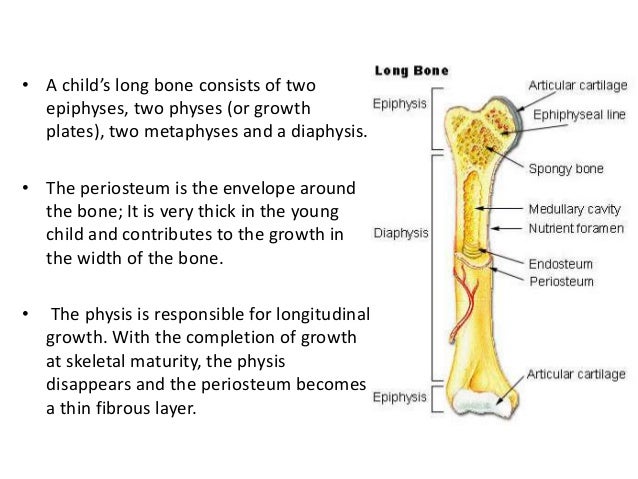 • A child's long bone consists of two epiphyses, two physes (or growth plates), two metaphyses and a diaphysis.

• The periosteum is the envelope around the bone; It is very thick in the young child and contributes to the growth in the width of the bone.

• The physis is responsible for longitudinal growth. With the completion of growth at skeletal maturity, the physis disappears and the periosteum becomes a thin fibrous layer.

Long Bone

Epiphysis

Diaphysis

Epiphysis

Articular cartilage

Ephiphyseal line

Spongy bone

Medullary cavity

Nutrient foramen

Endosteum

Periosteum

Articular cartilage